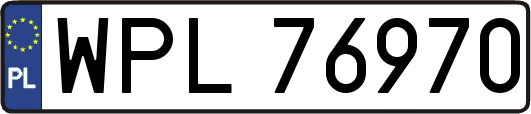 PL
WPL 76970